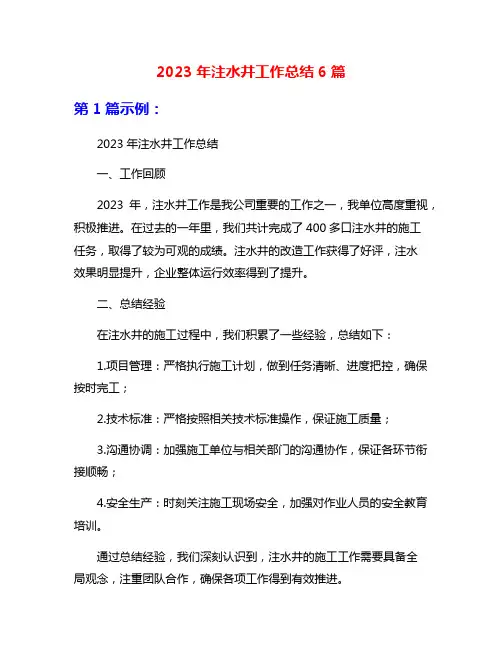 2023 年注水井工作总结 6 篇

第 1 篇示例：

2023 年注水井工作总结

一、工作回顾

2023 年，注水井工作是我公司重要的工作之一，我单位高度重视，积极推进。在过去的一年里，我们共计完成了 400 多口注水井的施工任务，取得了较为可观的成绩。注水井的改造工作获得了好评，注水效果明显提升，企业整体运行效率得到了提升。

二、总结经验

在注水井的施工过程中，我们积累了一些经验，总结如下：

1.项目管理：严格执行施工计划，做到任务清晰、进度把控，确保按时完工；

2.技术标准：严格按照相关技术标准操作，保证施工质量；

3.沟通协调：加强施工单位与相关部门的沟通协作，保证各环节衔接顺畅；

4.安全生产：时刻关注施工现场安全，加强对作业人员的安全教育培训。

通过总结经验，我们深刻认识到，注水井的施工工作需要具备全局观念，注重团队合作，确保各项工作得到有效推进。